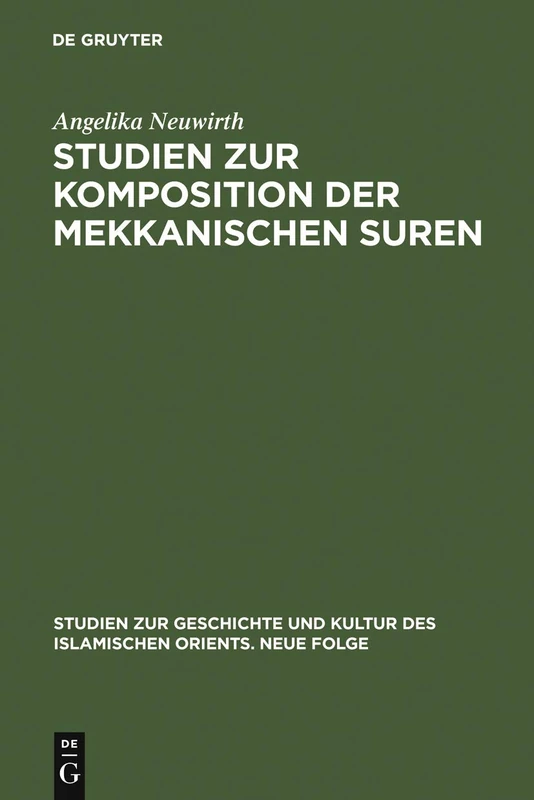 DE GRUYTER

Angelika Neuwirth

STUDIEN ZUR KOMPOSITION DER MEKKANISCHEN SUREN

STUDIEN ZUR GESCHICHTE UND KULTUR DES ISLAMISCHEN ORIENTS. NEUE FOLGE

DE
G